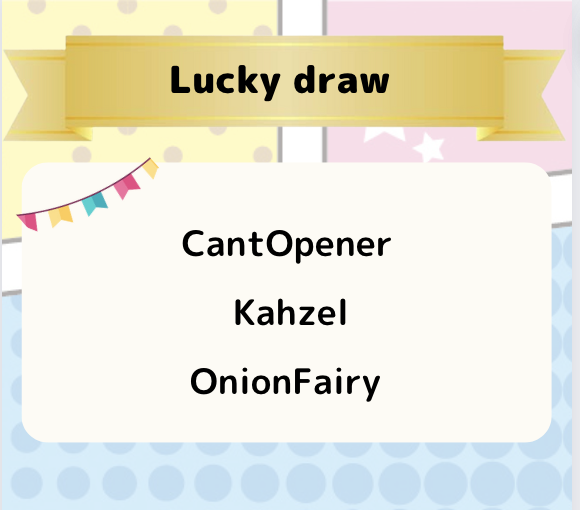 Lucky draw

CantOpener

Kahzel

OnionFairy